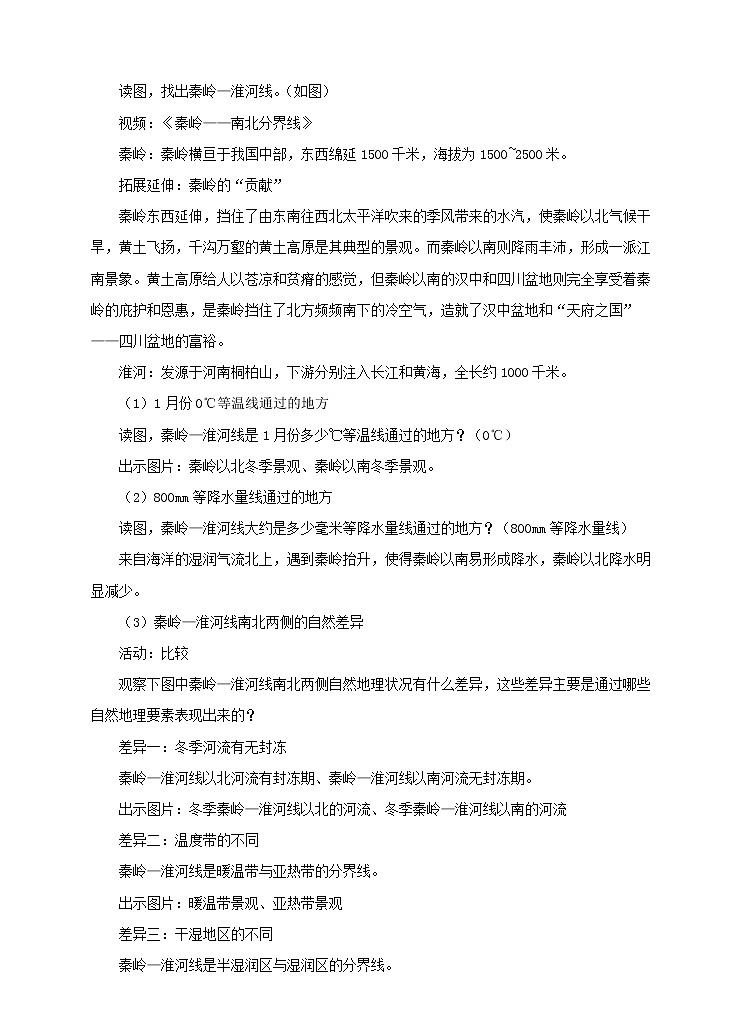 读图，找出秦岭一淮河线。（如图）

视频：《秦岭——南北分界线》

秦岭：秦岭横亘于我国中部，东西绵延 1500 千米，海拔为 1500~2500 米。

拓展延伸：秦岭的“贡献”

秦岭东西延伸，挡住了由东南往西北太平洋吹来的季风带来的水汽，使秦岭以北气候干旱，黄土飞扬，千沟万壑的黄土高原是其典型的景观。而秦岭以南则降雨丰沛，形成一派江南景象。黄土高原给人以苍凉和贫瘠的感觉，但秦岭以南的汉中和四川盆地则完全享受着秦岭的庇护和恩惠，是秦岭挡住了北方频频南下的冷空气，造就了汉中盆地和“天府之国”——四川盆地的富裕。

淮河：发源于河南桐柏山，下游分别注入长江和黄海，全长约 1000 千米。

（1）1 月份 0℃等温线通过的地方

读图，秦岭一淮河线是 1 月份多少℃等温线通过的地方？（0℃）

出示图片：秦岭以北冬季景观、秦岭以南冬季景观。

（2）800㎜ 等降水量线通过的地方

读图，秦岭一淮河线大约是多少毫米等降水量线通过的地方？（800㎜ 等降水量线）

来自海洋的湿润气流北上，遇到秦岭抬升，使得秦岭以南易形成降水，秦岭以北降水明显减少。

（3）秦岭一淮河线南北两侧的自然差异

活动：比较

观察下图中秦岭一淮河线南北两侧自然地理状况有什么差异，这些差异主要是通过哪些自然地理要素表现出来的？

差异一：冬季河流有无封冻

秦岭一淮河线以北河流有封冻期、秦岭一淮河线以南河流无封冻期。

出示图片：冬季秦岭一淮河线以北的河流、冬季秦岭一淮河线以南的河流

差异二：温度带的不同

秦岭一淮河线是暖温带与亚热带的分界线。

出示图片：暖温带景观、亚热带景观

差异三：干湿地区的不同

秦岭一淮河线是半湿润区与湿润区的分界线。